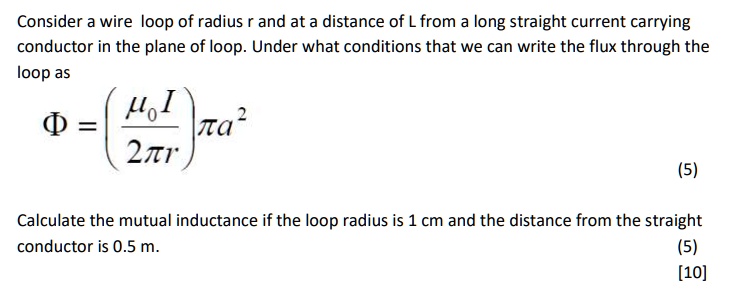 Consider a wire loop of radius r and at a distance of L from a long straight current carrying conductor in the plane of loop. Under what conditions that we can write the flux through the loop as

$\Phi = \left(\frac{\mu_0 I}{2\pi r}\right)\pi a^2$

(5)

Calculate the mutual inductance if the loop radius is 1 cm and the distance from the straight conductor is 0.5 m.

(5)

[10]